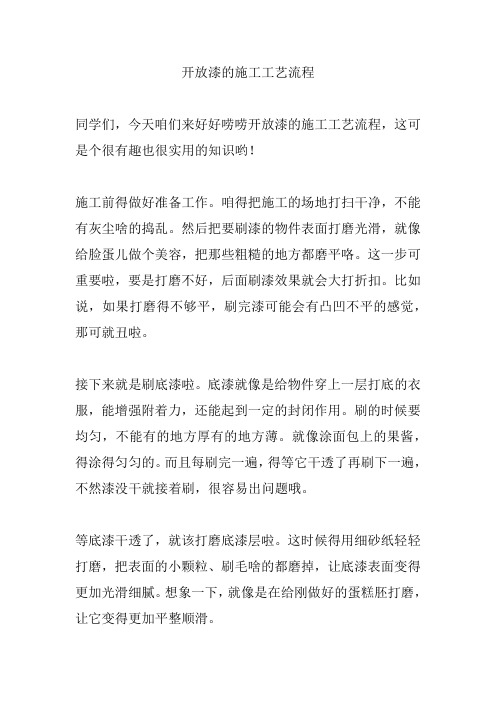 开放漆的施工工艺流程

同学们，今天咱们来好好唠唠开放漆的施工工艺流程，这可是个很有趣也很实用的知识哟！

施工前得做好准备工作。咱得把施工的场地打扫干净，不能有灰尘啥的捣乱。然后把要刷漆的物件表面打磨光滑，就像给脸蛋儿做个美容，把那些粗糙的地方都磨平咯。这一步可重要啦，要是打磨不好，后面刷漆效果就会大打折扣。比如说，如果打磨得不够平，刷完漆可能会有凸凹不平的感觉，那可就丑啦。

接下来就是刷底漆啦。底漆就像是给物件穿上一层打底的衣服，能增强附着力，还能起到一定的封闭作用。刷的时候要均匀，不能有的地方厚有的地方薄。就像涂面包上的果酱，得涂得匀匀的。而且每刷完一遍，得等它干透了再刷下一遍，不然漆没干就接着刷，很容易出问题哦。

等底漆干透了，就该打磨底漆层啦。这时候得用细砂纸轻轻打磨，把表面的小颗粒、刷毛啥的都磨掉，让底漆表面变得更加光滑细腻。想象一下，就像是在给刚做好的蛋糕胚打磨，让它变得更加平整顺滑。